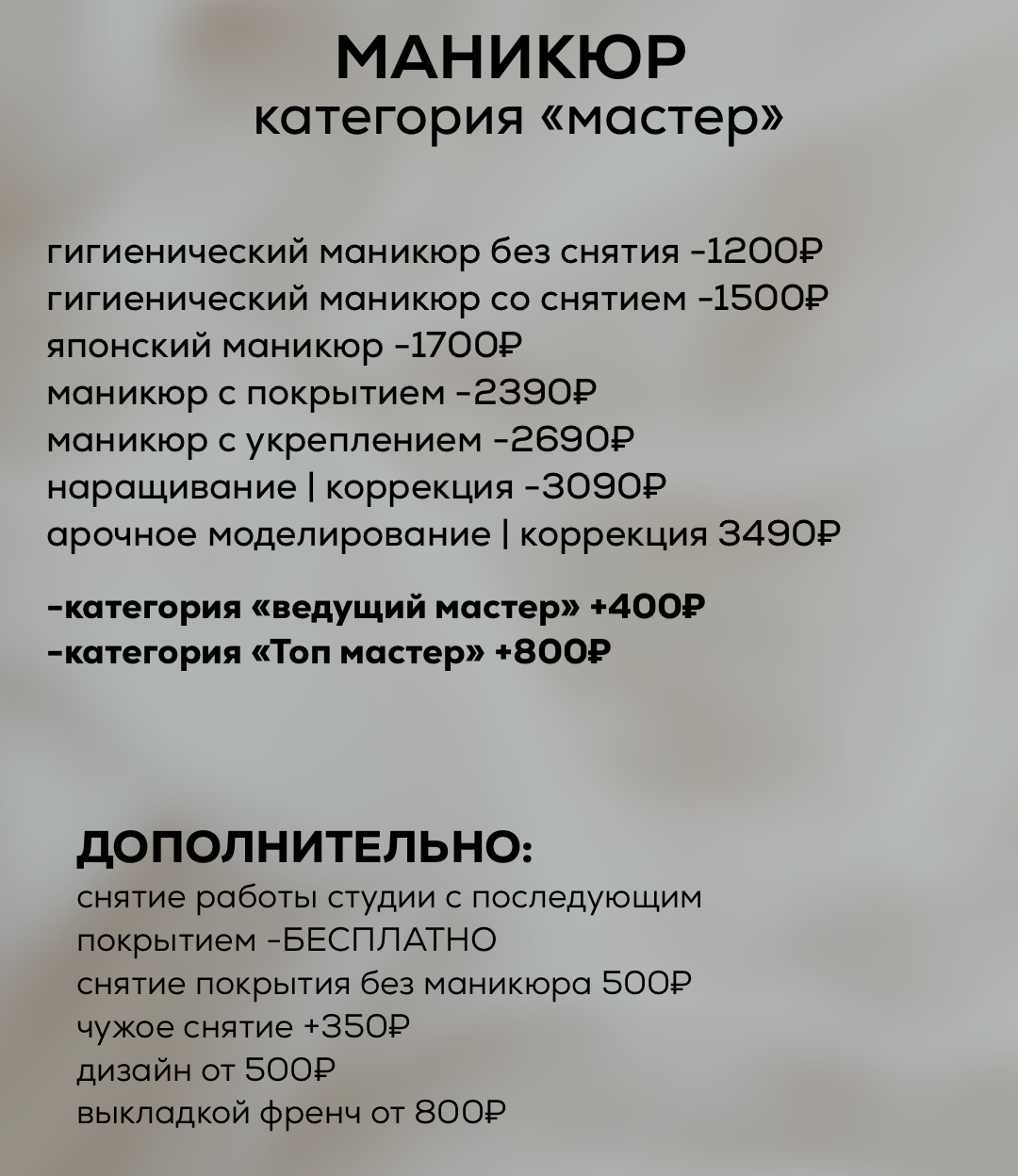 МАНИКЮР
категория «мастер»

гигиенический маникюр без снятия -1200₽
гигиенический маникюр со снятием -1500₽
японский маникюр -1700₽
маникюр с покрытием -2390₽
маникюр с укреплением -2690₽
наращивание | коррекция -3090₽
арочное моделирование | коррекция 3490₽

-категория «ведущий мастер» +400₽
-категория «Топ мастер» +800₽

ДОПОЛНИТЕЛЬНО:
снятие работы студии с последующим покрытием -БЕСПЛАТНО
снятие покрытия без маникюра 500₽
чужое снятие +350₽
дизайн от 500₽
выкладкой френч от 800₽